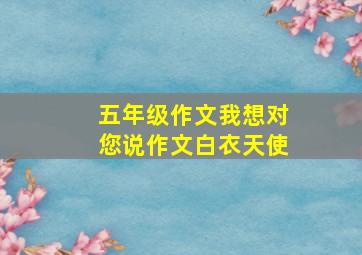 五年级作文我想对您说作文白衣天使